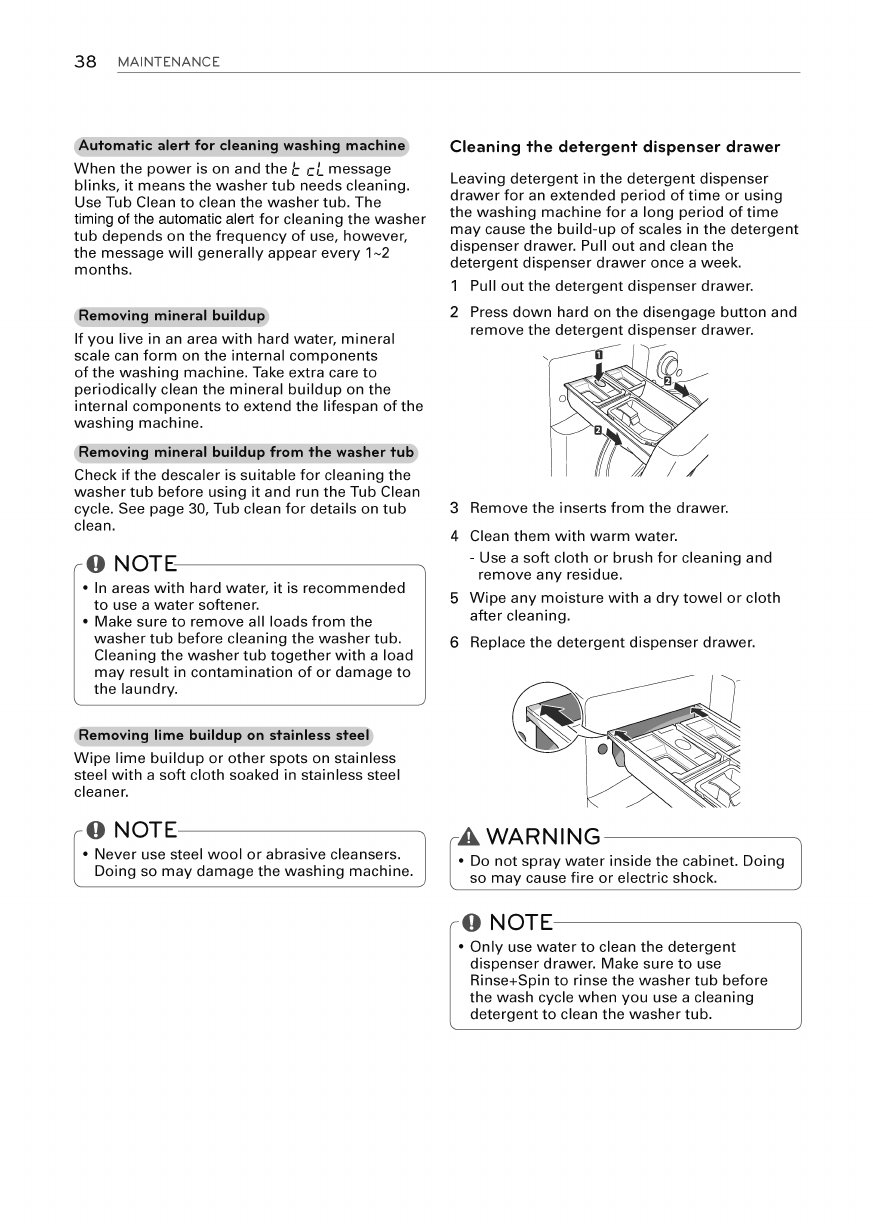 38 MAINTENANCE

Automatic alert for cleaning washing machine

When the power is on and the tcL message blinks, it means the washer tub needs cleaning. Use Tub Clean to clean the washer tub. The timing of the automatic alert for cleaning the washer tub depends on the frequency of use, however, the message will generally appear every 1~2 months.

Removing mineral buildup

If you live in an area with hard water, mineral scale can form on the internal components of the washing machine. Take extra care to periodically clean the mineral buildup on the internal components to extend the lifespan of the washing machine.

Removing mineral buildup from the washer tub

Check if the descaler is suitable for cleaning the washer tub before using it and run the Tub Clean cycle. See page 30, Tub clean for details on tub clean.

NOTE

• In areas with hard water, it is recommended to use a water softener.
• Make sure to remove all loads from the washer tub before cleaning the washer tub. Cleaning the washer tub together with a load may result in contamination of or damage to the laundry.

Removing lime buildup on stainless steel

Wipe lime buildup or other spots on stainless steel with a soft cloth soaked in stainless steel cleaner.

NOTE

• Never use steel wool or abrasive cleansers. Doing so may damage the washing machine.

Cleaning the detergent dispenser drawer

Leaving detergent in the detergent dispenser drawer for an extended period of time or using the washing machine for a long period of time may cause the build-up of scales in the detergent dispenser drawer. Pull out and clean the detergent dispenser drawer once a week.

1 Pull out the detergent dispenser drawer.

2 Press down hard on the disengage button and remove the detergent dispenser drawer.

1
2
2

3 Remove the inserts from the drawer.

4 Clean them with warm water.
- Use a soft cloth or brush for cleaning and remove any residue.

5 Wipe any moisture with a dry towel or cloth after cleaning.

6 Replace the detergent dispenser drawer.

WARNING

• Do not spray water inside the cabinet. Doing so may cause fire or electric shock.

NOTE

• Only use water to clean the detergent dispenser drawer. Make sure to use Rinse+Spin to rinse the washer tub before the wash cycle when you use a cleaning detergent to clean the washer tub.